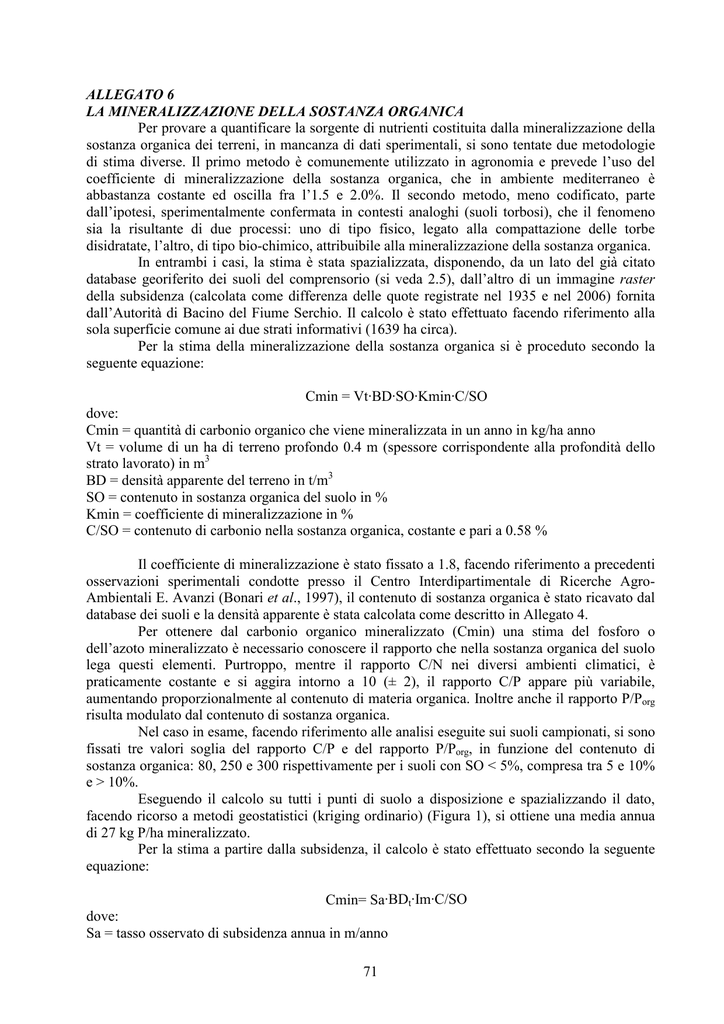 ALLEGATO 6
LA MINERALIZZAZIONE DELLA SOSTANZA ORGANICA

Per provare a quantificare la sorgente di nutrienti costituita dalla mineralizzazione della sostanza organica dei terreni, in mancanza di dati sperimentali, si sono tentate due metodologie di stima diverse. Il primo metodo è comunemente utilizzato in agronomia e prevede l'uso del coefficiente di mineralizzazione della sostanza organica, che in ambiente mediterraneo è abbastanza costante ed oscilla fra l'1.5 e 2.0%. Il secondo metodo, meno codificato, parte dall'ipotesi, sperimentalmente confermata in contesti analoghi (suoli torbosi), che il fenomeno sia la risultante di due processi: uno di tipo fisico, legato alla compattazione delle torbe disidratate, l'altro, di tipo bio-chimico, attribuibile alla mineralizzazione della sostanza organica.

In entrambi i casi, la stima è stata spazializzata, disponendo, da un lato del già citato database georiferito dei suoli del comprensorio (si veda 2.5), dall'altro di un immagine raster della subsidenza (calcolata come differenza delle quote registrate nel 1935 e nel 2006) fornita dall'Autorità di Bacino del Fiume Serchio. Il calcolo è stato effettuato facendo riferimento alla sola superficie comune ai due strati informativi (1639 ha circa).

Per la stima della mineralizzazione della sostanza organica si è proceduto secondo la seguente equazione:

Cmin = Vt·BD·SO·Kmin·C/SO

dove:
Cmin = quantità di carbonio organico che viene mineralizzata in un anno in kg/ha anno
Vt = volume di un ha di terreno profondo 0.4 m (spessore corrispondente alla profondità dello strato lavorato) in $m^3$
BD = densità apparente del terreno in $t/m^3$
SO = contenuto in sostanza organica del suolo in %
Kmin = coefficiente di mineralizzazione in %
C/SO = contenuto di carbonio nella sostanza organica, costante e pari a 0.58 %

Il coefficiente di mineralizzazione è stato fissato a 1.8, facendo riferimento a precedenti osservazioni sperimentali condotte presso il Centro Interdipartimentale di Ricerche Agro-Ambientali E. Avanzi (Bonari et al., 1997), il contenuto di sostanza organica è stato ricavato dal database dei suoli e la densità apparente è stata calcolata come descritto in Allegato 4.

Per ottenere dal carbonio organico mineralizzato (Cmin) una stima del fosforo o dell'azoto mineralizzato è necessario conoscere il rapporto che nella sostanza organica del suolo lega questi elementi. Purtroppo, mentre il rapporto C/N nei diversi ambienti climatici, è praticamente costante e si aggira intorno a 10 (± 2), il rapporto C/P appare più variabile, aumentando proporzionalmente al contenuto di materia organica. Inoltre anche il rapporto $P/P_{org}$ risulta modulato dal contenuto di sostanza organica.

Nel caso in esame, facendo riferimento alle analisi eseguite sui suoli campionati, si sono fissati tre valori soglia del rapporto C/P e del rapporto $P/P_{org}$, in funzione del contenuto di sostanza organica: 80, 250 e 300 rispettivamente per i suoli con SO < 5%, compresa tra 5 e 10% e > 10%.

Eseguendo il calcolo su tutti i punti di suolo a disposizione e spazializzando il dato, facendo ricorso a metodi geostatistici (kriging ordinario) (Figura 1), si ottiene una media annua di 27 kg P/ha mineralizzato.

Per la stima a partire dalla subsidenza, il calcolo è stato effettuato secondo la seguente equazione:

Cmin= Sa·$BD_t$·Im·C/SO

dove:
Sa = tasso osservato di subsidenza annua in m/anno

71